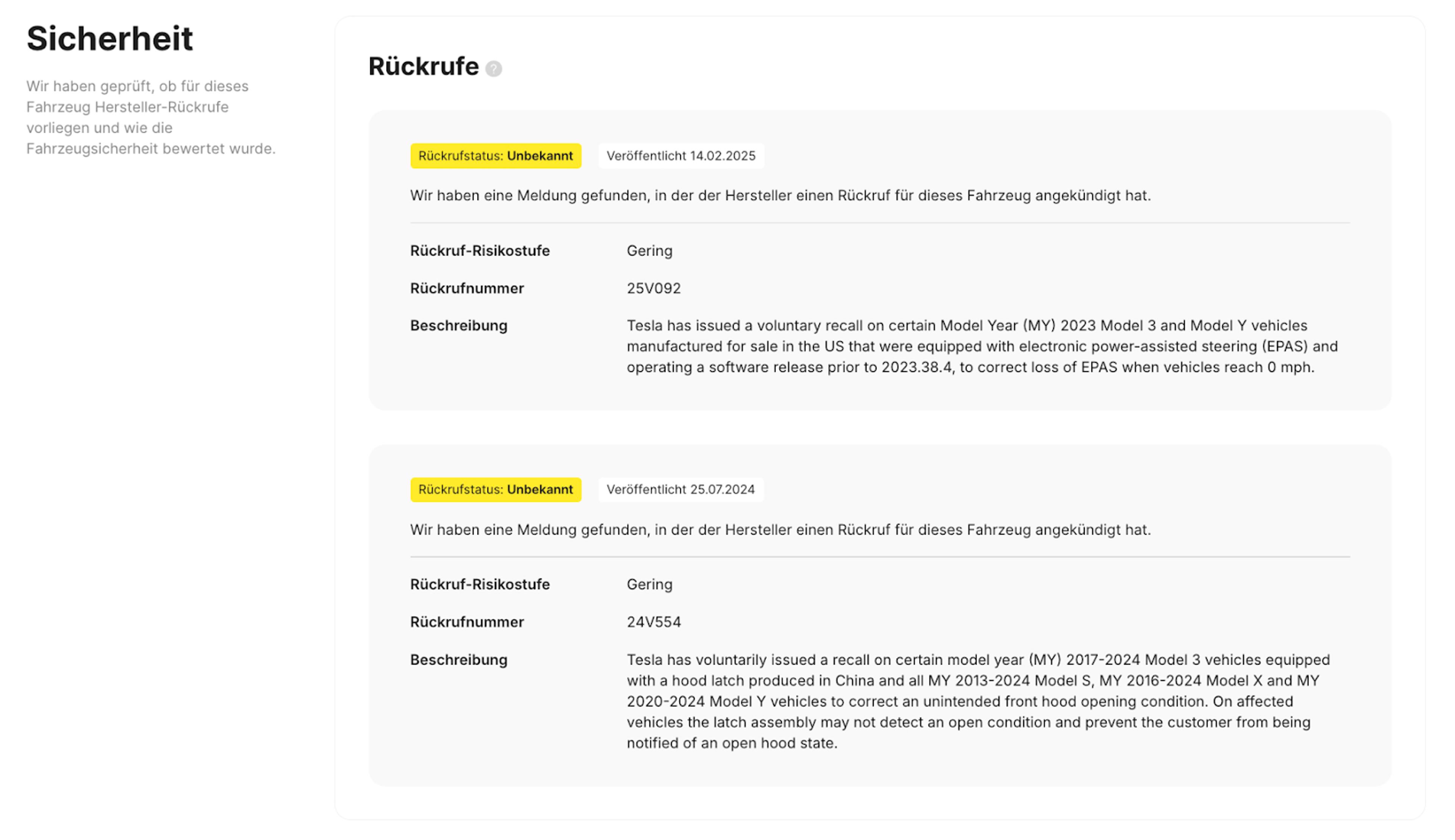 Sicherheit

Wir haben geprüft, ob für dieses Fahrzeug Hersteller-Rückrufe vorliegen und wie die Fahrzeugsicherheit bewertet wurde.

Rückrufe ?

Rückrufstatus: Unbekannt

Veröffentlicht 14.02.2025

Wir haben eine Meldung gefunden, in der der Hersteller einen Rückruf für dieses Fahrzeug angekündigt hat.

Rückruf-Risikostufe Gering

Rückrufnummer 25V092

Beschreibung Tesla has issued a voluntary recall on certain Model Year (MY) 2023 Model 3 and Model Y vehicles manufactured for sale in the US that were equipped with electronic power-assisted steering (EPAS) and operating a software release prior to 2023.38.4, to correct loss of EPAS when vehicles reach 0 mph.

Rückrufstatus: Unbekannt

Veröffentlicht 25.07.2024

Wir haben eine Meldung gefunden, in der der Hersteller einen Rückruf für dieses Fahrzeug angekündigt hat.

Rückruf-Risikostufe Gering

Rückrufnummer 24V554

Beschreibung Tesla has voluntarily issued a recall on certain model year (MY) 2017-2024 Model 3 vehicles equipped with a hood latch produced in China and all MY 2013-2024 Model S, MY 2016-2024 Model X and MY 2020-2024 Model Y vehicles to correct an unintended front hood opening condition. On affected vehicles the latch assembly may not detect an open condition and prevent the customer from being notified of an open hood state.